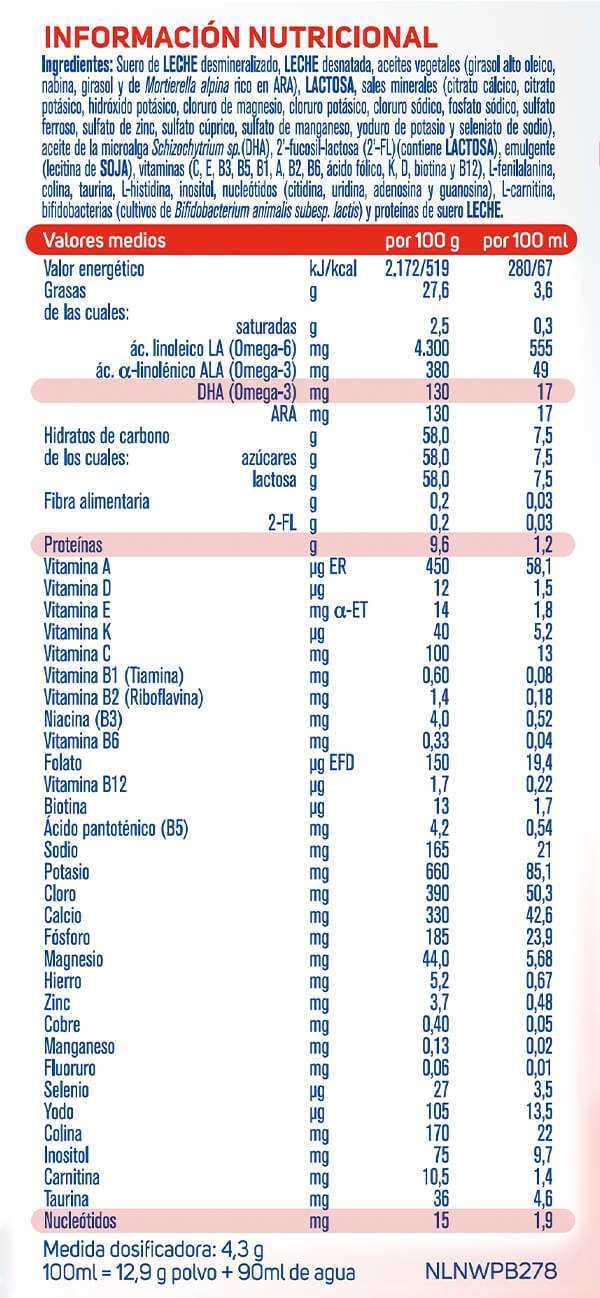 INFORMACIÓN NUTRICIONAL

Ingredientes: Suero de LECHE desmineralizado, LECHE desnatada, aceites vegetales (girasol alto oleico, nabina, girasol y de Mortierella alpina rico en ARA), LACTOSA, sales minerales (citrato cálcico, citrato potásico, hidróxido potásico, cloruro de magnesio, cloruro potásico, cloruro sódico, fosfato sódico, sulfato ferroso, sulfato de zinc, sulfato cúprico, sulfato de manganeso, yoduro de potasio y seleniato de sodio), aceite de la microalga Schizochytrium sp.(DHA), 2'-fucosil-lactosa (2'-FL)(contiene LACTOSA), emulgente (lecitina de SOJA), vitaminas (C, E, B3, B5, B1, A, B2, B6, ácido fólico, K, D, biotina y B12), L-fenilalanina, colina, taurina, L-histidina, inositol, nucleótidos (citidina, uridina, adenosina y guanosina), L-carnitina, bifidobacterias (cultivos de Bifidobacterium animalis subesp. lactis) y proteínas de suero LECHE.

| Valores medios | | por 100 g | por 100 ml |
|---|---|---|---|
| Valor energético | kJ/kcal | 2.172/519 | 280/67 |
| Grasas | g | 27,6 | 3,6 |
| de las cuales: | | | |
| saturadas | g | 2,5 | 0,3 |
| ác. linoleico LA (Omega-6) | mg | 4.300 | 555 |
| ác. α-linolénico ALA (Omega-3) | mg | 380 | 49 |
| DHA (Omega-3) | mg | 130 | 17 |
| ARA | mg | 130 | 17 |
| Hidratos de carbono | g | 58,0 | 7,5 |
| de los cuales: azúcares | g | 58,0 | 7,5 |
| lactosa | g | 58,0 | 7,5 |
| Fibra alimentaria | g | 0,2 | 0,03 |
| 2-FL | g | 0,2 | 0,03 |
| Proteínas | g | 9,6 | 1,2 |
| Vitamina A | µg ER | 450 | 58,1 |
| Vitamina D | µg | 12 | 1,5 |
| Vitamina E | mg α-ET | 14 | 1,8 |
| Vitamina K | µg | 40 | 5,2 |
| Vitamina C | mg | 100 | 13 |
| Vitamina B1 (Tiamina) | mg | 0,60 | 0,08 |
| Vitamina B2 (Riboflavina) | mg | 1,4 | 0,18 |
| Niacina (B3) | mg | 4,0 | 0,52 |
| Vitamina B6 | mg | 0,33 | 0,04 |
| Folato | µg EFD | 150 | 19,4 |
| Vitamina B12 | µg | 1,7 | 0,22 |
| Biotina | µg | 13 | 1,7 |
| Ácido pantoténico (B5) | mg | 4,2 | 0,54 |
| Sodio | mg | 165 | 21 |
| Potasio | mg | 660 | 85,1 |
| Cloro | mg | 390 | 50,3 |
| Calcio | mg | 330 | 42,6 |
| Fósforo | mg | 185 | 23,9 |
| Magnesio | mg | 44,0 | 5,68 |
| Hierro | mg | 5,2 | 0,67 |
| Zinc | mg | 3,7 | 0,48 |
| Cobre | mg | 0,40 | 0,05 |
| Manganeso | mg | 0,13 | 0,02 |
| Fluoruro | mg | 0,06 | 0,01 |
| Selenio | µg | 27 | 3,5 |
| Yodo | µg | 105 | 13,5 |
| Colina | mg | 170 | 22 |
| Inositol | mg | 75 | 9,7 |
| Carnitina | mg | 10,5 | 1,4 |
| Taurina | mg | 36 | 4,6 |
| Nucleótidos | mg | 15 | 1,9 |

Medida dosificadora: 4,3 g
100ml = 12,9 g polvo + 90ml de agua
NLNWPB278